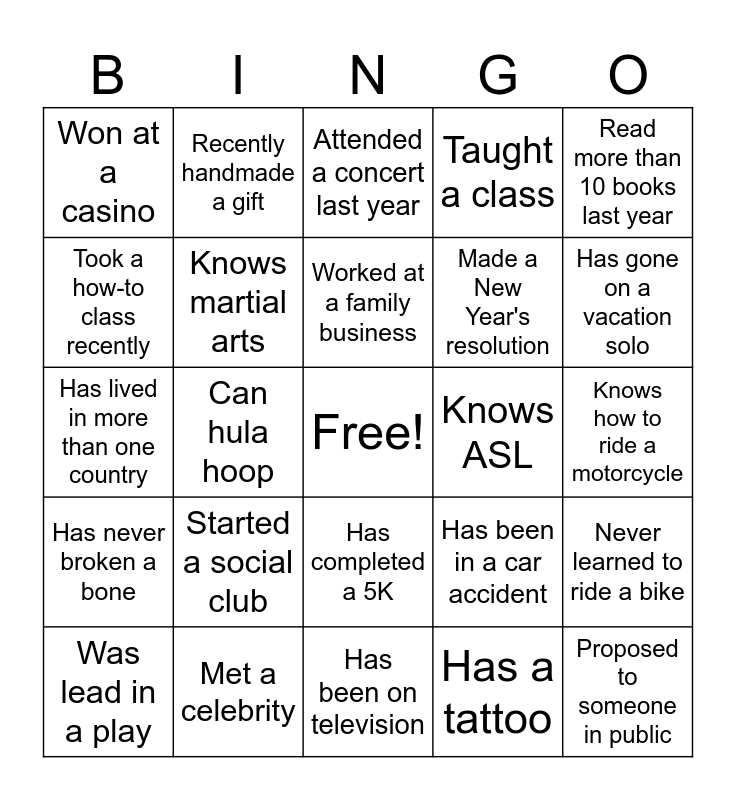 | B | I | N | G | O |
|---|---|---|---|---|
| Won at a casino | Recently handmade a gift | Attended a concert last year | Taught a class | Read more than 10 books last year |
| Took a how-to class recently | Knows martial arts | Worked at a family business | Made a New Year's resolution | Has gone on a vacation solo |
| Has lived in more than one country | Can hula hoop | Free! | Knows ASL | Knows how to ride a motorcycle |
| Has never broken a bone | Started a social club | Has completed a 5K | Has been in a car accident | Never learned to ride a bike |
| Was lead in a play | Met a celebrity | Has been on television | Has a tattoo | Proposed to someone in public |